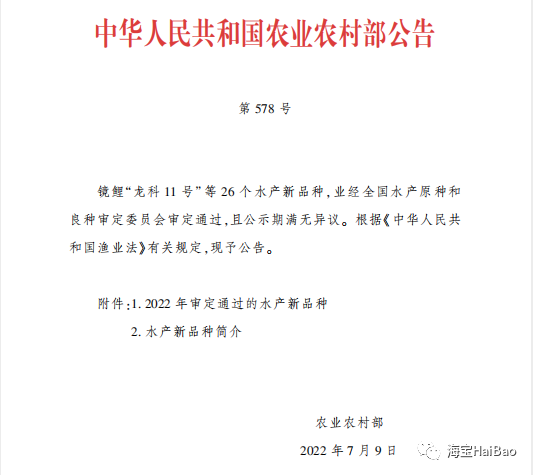 中华人民共和国农业农村部公告

第 578 号

镜鲤“龙科 11 号”等 26 个水产新品种,业经全国水产原种和良种审定委员会审定通过,且公示期满无异议。根据《中华人民共和国渔业法》有关规定,现予公告。

附件:1. 2022 年审定通过的水产新品种

2. 水产新品种简介

农业农村部

2022 年 7 月 9 日

海宝HaiBao